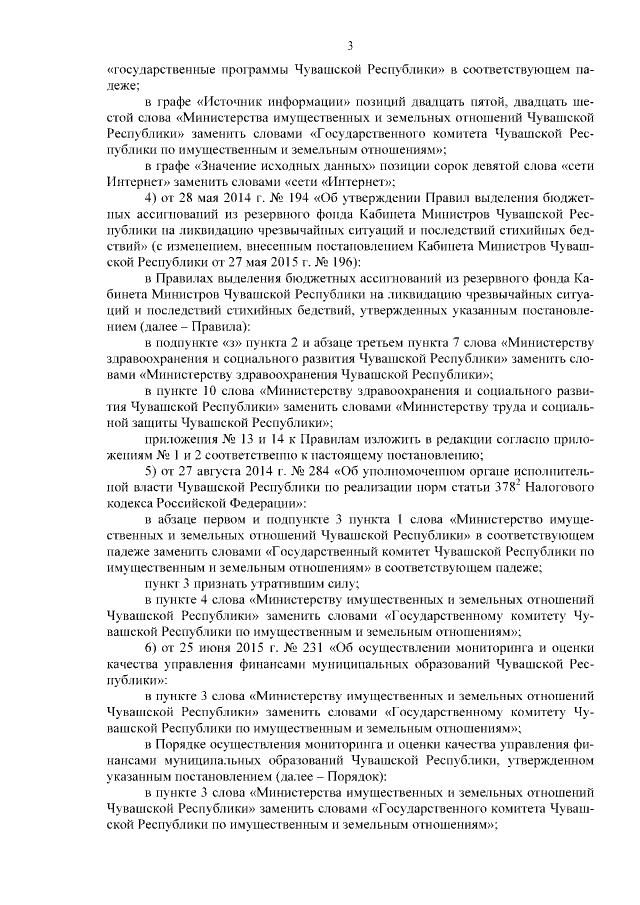 3

«государственные программы Чувашской Республики» в соответствующем падеже;

в графе «Источник информации» позиций двадцать пятой, двадцать шестой слова «Министерства имущественных и земельных отношений Чувашской Республики» заменить словами «Государственного комитета Чувашской Республики по имущественным и земельным отношениям»;

в графе «Значение исходных данных» позиции сорок девятой слова «сети Интернет» заменить словами «сети «Интернет»;

4) от 28 мая 2014 г. № 194 «Об утверждении Правил выделения бюджетных ассигнований из резервного фонда Кабинета Министров Чувашской Республики на ликвидацию чрезвычайных ситуаций и последствий стихийных бедствий» (с изменением, внесенным постановлением Кабинета Министров Чувашской Республики от 27 мая 2015 г. № 196):

в Правилах выделения бюджетных ассигнований из резервного фонда Кабинета Министров Чувашской Республики на ликвидацию чрезвычайных ситуаций и последствий стихийных бедствий, утвержденных указанным постановлением (далее – Правила):

в подпункте «з» пункта 2 и абзаце третьем пункта 7 слова «Министерству здравоохранения и социального развития Чувашской Республики» заменить словами «Министерству здравоохранения Чувашской Республики»;

в пункте 10 слова «Министерству здравоохранения и социального развития Чувашской Республики» заменить словами «Министерству труда и социальной защиты Чувашской Республики»;

приложения № 13 и 14 к Правилам изложить в редакции согласно приложениям № 1 и 2 соответственно к настоящему постановлению;

5) от 27 августа 2014 г. № 284 «Об уполномоченном органе исполнительной власти Чувашской Республики по реализации норм статьи $378^2$ Налогового кодекса Российской Федерации»:

в абзаце первом и подпункте 3 пункта 1 слова «Министерство имущественных и земельных отношений Чувашской Республики» в соответствующем падеже заменить словами «Государственный комитет Чувашской Республики по имущественным и земельным отношениям» в соответствующем падеже;

пункт 3 признать утратившим силу;

в пункте 4 слова «Министерству имущественных и земельных отношений Чувашской Республики» заменить словами «Государственному комитету Чувашской Республики по имущественным и земельным отношениям»;

6) от 25 июня 2015 г. № 231 «Об осуществлении мониторинга и оценки качества управления финансами муниципальных образований Чувашской Республики»:

в пункте 3 слова «Министерству имущественных и земельных отношений Чувашской Республики» заменить словами «Государственному комитету Чувашской Республики по имущественным и земельным отношениям»;

в Порядке осуществления мониторинга и оценки качества управления финансами муниципальных образований Чувашской Республики, утвержденном указанным постановлением (далее – Порядок):

в пункте 3 слова «Министерства имущественных и земельных отношений Чувашской Республики» заменить словами «Государственного комитета Чувашской Республики по имущественным и земельным отношениям»;